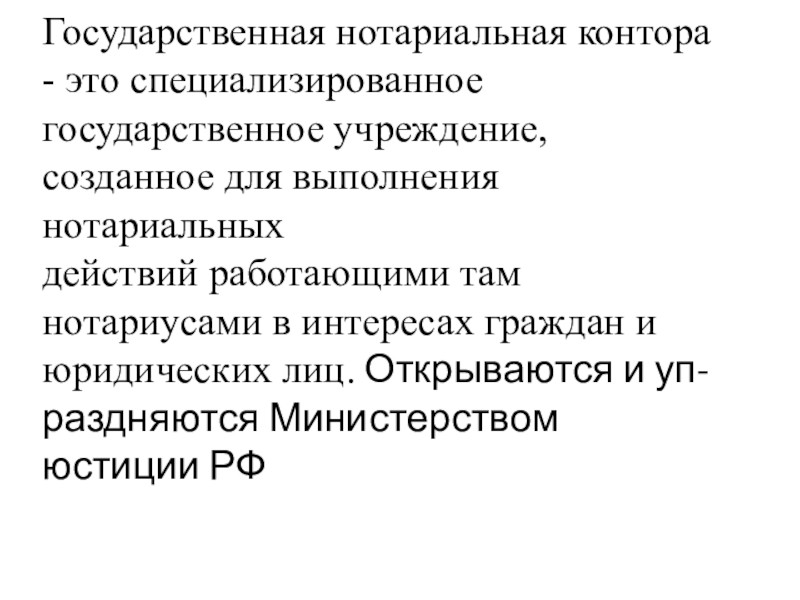 Государственная нотариальная контора - это специализированное государственное учреждение, созданное для выполнения нотариальных действий работающими там нотариусами в интересах граждан и юридических лиц. Открываются и упраздняются Министерством юстиции РФ